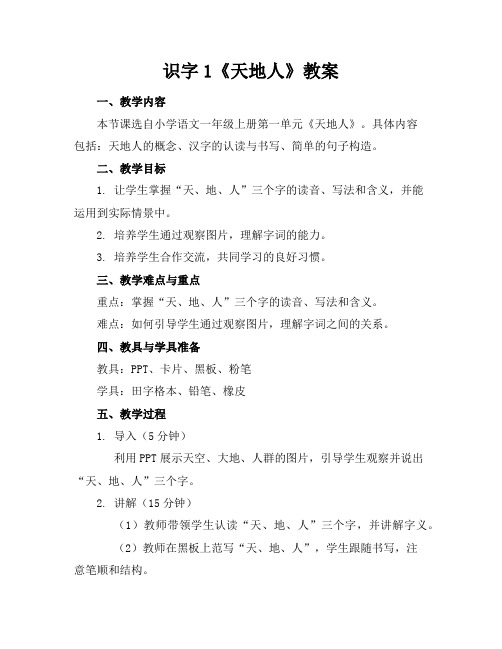 识字 1《天地人》教案

一、教学内容

本节课选自小学语文一年级上册第一单元《天地人》。具体内容包括：天地人的概念、汉字的认读与书写、简单的句子构造。

二、教学目标

1. 让学生掌握“天、地、人”三个字的读音、写法和含义，并能运用到实际情景中。

2. 培养学生通过观察图片，理解字词的能力。

3. 培养学生合作交流，共同学习的良好习惯。

三、教学难点与重点

重点：掌握“天、地、人”三个字的读音、写法和含义。

难点：如何引导学生通过观察图片，理解字词之间的关系。

四、教具与学具准备

教具：PPT、卡片、黑板、粉笔

学具：田字格本、铅笔、橡皮

五、教学过程

1. 导入（5 分钟）

利用 PPT 展示天空、大地、人群的图片，引导学生观察并说出“天、地、人”三个字。

2. 讲解（15 分钟）

（1）教师带领学生认读“天、地、人”三个字，并讲解字义。

（2）教师在黑板上范写“天、地、人”，学生跟随书写，注意笔顺和结构。